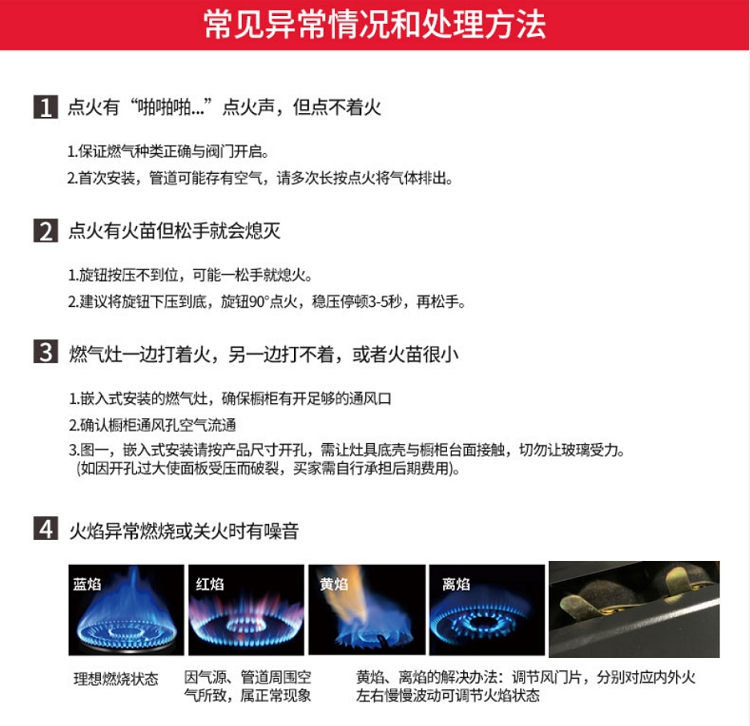 常见异常情况和处理方法

1 点火有“啪啪啪…”点火声，但点不着火

1.保证燃气种类正确与阀门开启。

2.首次安装，管道可能存有空气，请多次长按点火将气体排出。

2 点火有火苗但松手就会熄灭

1.旋钮按压不到位，可能一松手就熄火。

2.建议将旋钮下压到底，旋钮90°点火，稳压停顿3-5秒，再松手。

3 燃气灶一边打着火，另一边打不着，或者火苗很小

1.嵌入式安装的燃气灶，确保橱柜有开足够的通风口

2.确认橱柜通风孔空气流通

3.图一，嵌入式安装请按产品尺寸开孔，需让灶具底壳与橱柜台面接触，切勿让玻璃受力。(如因开孔过大使面板受压而破裂，买家需自行承担后期费用)。

4 火焰异常燃烧或关火时有噪音

蓝焰

红焰

黄焰

离焰

理想燃烧状态

因气源、管道周围空气所致，属正常现象

黄焰、离焰的解决办法：调节风门片，分别对应内外火左右慢慢波动可调节火焰状态